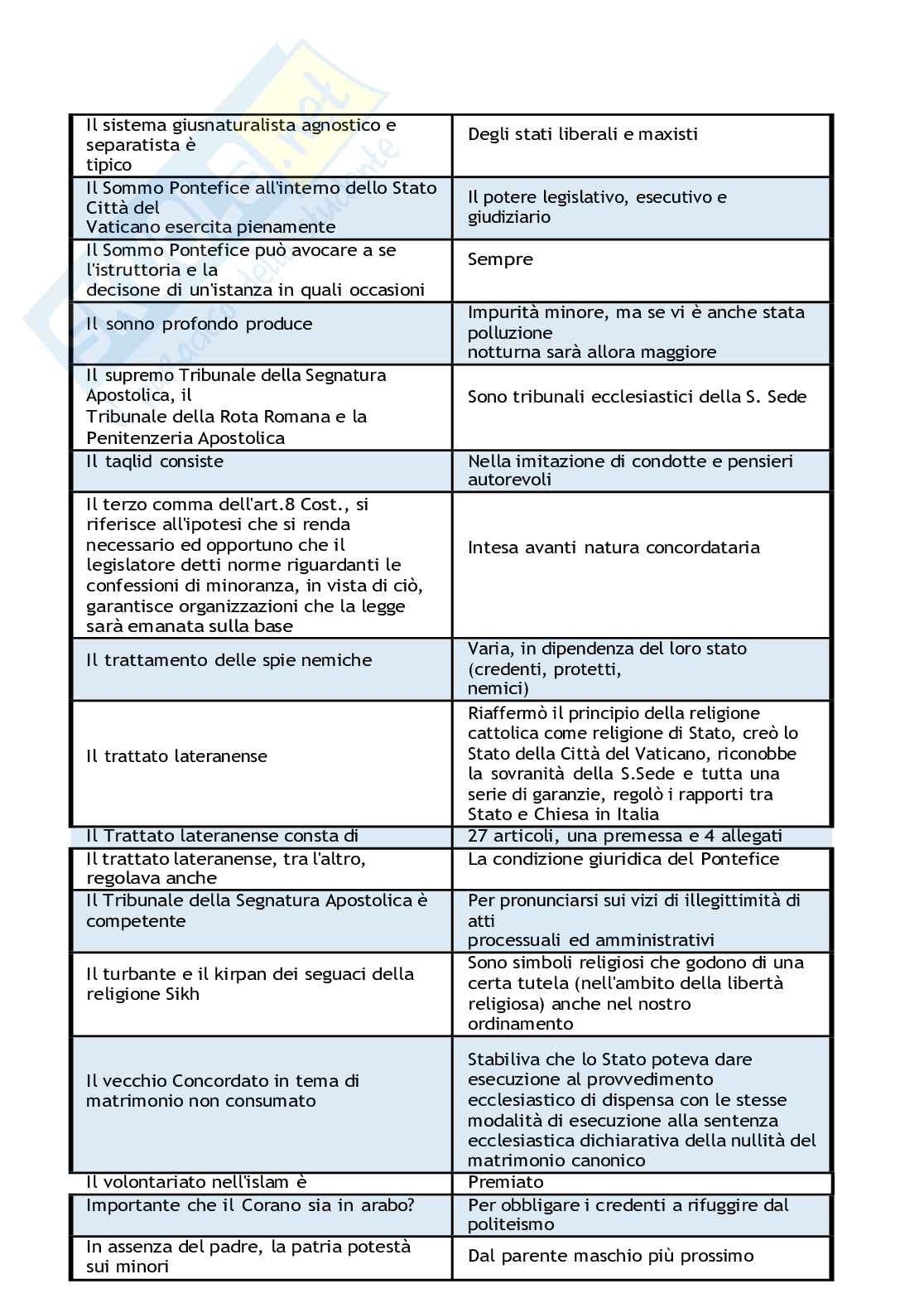 | | |
|---|---|
| Il sistema giusnaturalista agnostico e separatista è tipico | Degli stati liberali e maxisti |
| Il Sommo Pontefice all'interno dello Stato Città del Vaticano esercita pienamente | Il potere legislativo, esecutivo e giudiziario |
| Il Sommo Pontefice può avocare a se l'istruttoria e la decisone di un'istanza in quali occasioni | Sempre |
| Il sonno profondo produce | Impurità minore, ma se vi è anche stata polluzione notturna sarà allora maggiore |
| Il supremo Tribunale della Segnatura Apostolica, il Tribunale della Rota Romana e la Penitenzeria Apostolica | Sono tribunali ecclesiastici della S. Sede |
| Il taqlid consiste | Nella imitazione di condotte e pensieri autorevoli |
| Il terzo comma dell'art.8 Cost., si riferisce all'ipotesi che si renda necessario ed opportuno che il legislatore detti norme riguardanti le confessioni di minoranza, in vista di ciò, garantisce organizzazioni che la legge sarà emanata sulla base | Intesa avanti natura concordataria |
| Il trattamento delle spie nemiche | Varia, in dipendenza del loro stato (credenti, protetti, nemici) |
| Il trattato lateranense | Riaffermò il principio della religione cattolica come religione di Stato, creò lo Stato della Città del Vaticano, riconobbe la sovranità della S.Sede e tutta una serie di garanzie, regolò i rapporti tra Stato e Chiesa in Italia |
| Il Trattato lateranense consta di | 27 articoli, una premessa e 4 allegati |
| Il trattato lateranense, tra l'altro, regolava anche | La condizione giuridica del Pontefice |
| Il Tribunale della Segnatura Apostolica è competente | Per pronunciarsi sui vizi di illegittimità di atti processuali ed amministrativi |
| Il turbante e il kirpan dei seguaci della religione Sikh | Sono simboli religiosi che godono di una certa tutela (nell'ambito della libertà religiosa) anche nel nostro ordinamento |
| Il vecchio Concordato in tema di matrimonio non consumato | Stabiliva che lo Stato poteva dare esecuzione al provvedimento ecclesiastico di dispensa con le stesse modalità di esecuzione alla sentenza ecclesiastica dichiarativa della nullità del matrimonio canonico |
| Il volontariato nell'islam è | Premiato |
| Importante che il Corano sia in arabo? | Per obbligare i credenti a rifuggire dal politeismo |
| In assenza del padre, la patria potestà sui minori | Dal parente maschio più prossimo |